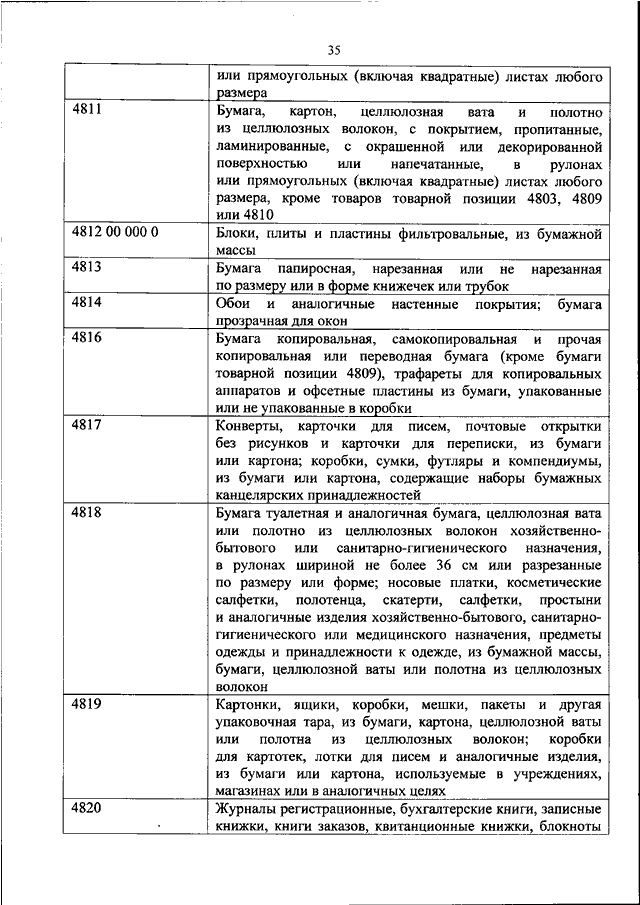 35

| | |
|---|---|
| | или прямоугольных (включая квадратные) листах любого размера |
| 4811 | Бумага, картон, целлюлозная вата и полотно из целлюлозных волокон, с покрытием, пропитанные, ламинированные, с окрашенной или декорированной поверхностью или напечатанные, в рулонах или прямоугольных (включая квадратные) листах любого размера, кроме товаров товарной позиции 4803, 4809 или 4810 |
| 4812 00 000 0 | Блоки, плиты и пластины фильтровальные, из бумажной массы |
| 4813 | Бумага папиросная, нарезанная или не нарезанная по размеру или в форме книжечек или трубок |
| 4814 | Обои и аналогичные настенные покрытия; бумага прозрачная для окон |
| 4816 | Бумага копировальная, самокопировальная и прочая копировальная или переводная бумага (кроме бумаги товарной позиции 4809), трафареты для копировальных аппаратов и офсетные пластины из бумаги, упакованные или не упакованные в коробки |
| 4817 | Конверты, карточки для писем, почтовые открытки без рисунков и карточки для переписки, из бумаги или картона; коробки, сумки, футляры и компендиумы, из бумаги или картона, содержащие наборы бумажных канцелярских принадлежностей |
| 4818 | Бумага туалетная и аналогичная бумага, целлюлозная вата или полотно из целлюлозных волокон хозяйственно-бытового или санитарно-гигиенического назначения, в рулонах шириной не более 36 см или разрезанные по размеру или форме; носовые платки, косметические салфетки, полотенца, скатерти, салфетки, простыни и аналогичные изделия хозяйственно-бытового, санитарно-гигиенического или медицинского назначения, предметы одежды и принадлежности к одежде, из бумажной массы, бумаги, целлюлозной ваты или полотна из целлюлозных волокон |
| 4819 | Картонки, ящики, коробки, мешки, пакеты и другая упаковочная тара, из бумаги, картона, целлюлозной ваты или полотна из целлюлозных волокон; коробки для картотек, лотки для писем и аналогичные изделия, из бумаги или картона, используемые в учреждениях, магазинах или в аналогичных целях |
| 4820 | Журналы регистрационные, бухгалтерские книги, записные книжки, книги заказов, квитанционные книжки, блокноты |